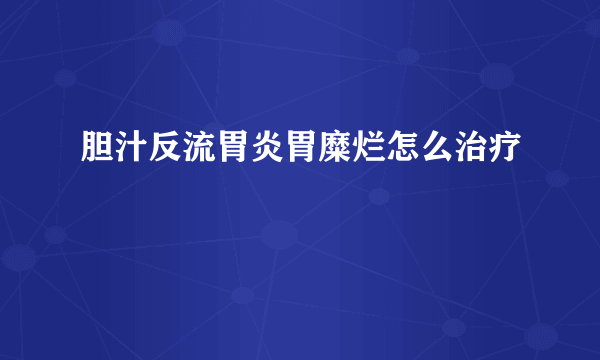 胆汁反流胃炎胃糜烂怎么治疗